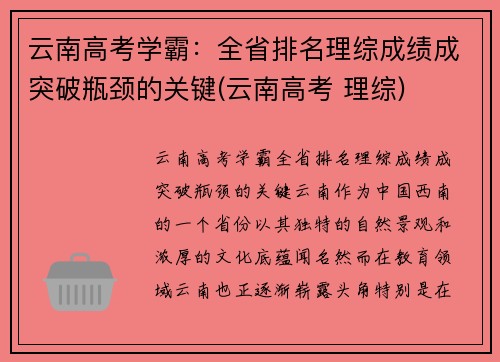 云南高考学霸：全省排名理综成绩成突破瓶颈的关键(云南高考 理综)

云南高考学霸全省排名理综成绩成突破瓶颈的关键云南作为中国西南的一个省份以其独特的自然景观和浓厚的文化底蕴闻名然而在教育领域云南也正逐渐崭露头角特别是在